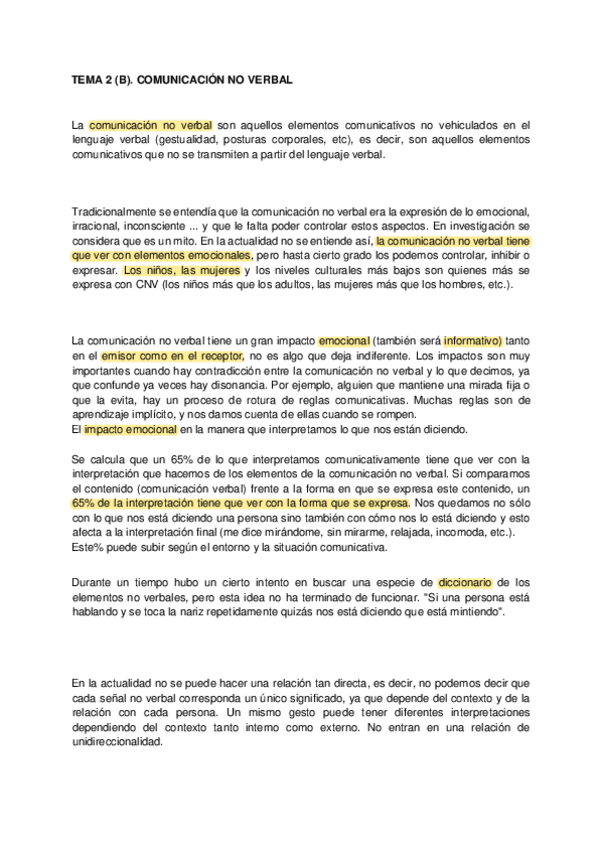 TEMA 2 (B). COMUNICACIÓN NO VERBAL

La comunicación no verbal son aquellos elementos comunicativos no vehiculados en el lenguaje verbal (gestualidad, posturas corporales, etc), es decir, son aquellos elementos comunicativos que no se transmiten a partir del lenguaje verbal.

Tradicionalmente se entendía que la comunicación no verbal era la expresión de lo emocional, irracional, inconsciente ... y que le falta poder controlar estos aspectos. En investigación se considera que es un mito. En la actualidad no se entiende así, la comunicación no verbal tiene que ver con elementos emocionales, pero hasta cierto grado los podemos controlar, inhibir o expresar. Los niños, las mujeres y los niveles culturales más bajos son quienes más se expresa con CNV (los niños más que los adultos, las mujeres más que los hombres, etc.).

La comunicación no verbal tiene un gran impacto emocional (también será informativo) tanto en el emisor como en el receptor, no es algo que deja indiferente. Los impactos son muy importantes cuando hay contradicción entre la comunicación no verbal y lo que decimos, ya que confunde ya veces hay disonancia. Por ejemplo, alguien que mantiene una mirada fija o que la evita, hay un proceso de rotura de reglas comunicativas. Muchas reglas son de aprendizaje implícito, y nos damos cuenta de ellas cuando se rompen.
El impacto emocional en la manera que interpretamos lo que nos están diciendo.

Se calcula que un 65% de lo que interpretamos comunicativamente tiene que ver con la interpretación que hacemos de los elementos de la comunicación no verbal. Si comparamos el contenido (comunicación verbal) frente a la forma en que se expresa este contenido, un 65% de la interpretación tiene que ver con la forma que se expresa. Nos quedamos no sólo con lo que nos está diciendo una persona sino también con cómo nos lo está diciendo y esto afecta a la interpretación final (me dice mirándome, sin mirarme, relajada, incomoda, etc.).
Este% puede subir según el entorno y la situación comunicativa.

Durante un tiempo hubo un cierto intento en buscar una especie de diccionario de los elementos no verbales, pero esta idea no ha terminado de funcionar. "Si una persona está hablando y se toca la nariz repetidamente quizás nos está diciendo que está mintiendo".

En la actualidad no se puede hacer una relación tan directa, es decir, no podemos decir que cada señal no verbal corresponda un único significado, ya que depende del contexto y de la relación con cada persona. Un mismo gesto puede tener diferentes interpretaciones dependiendo del contexto tanto interno como externo. No entran en una relación de unidireccionalidad.